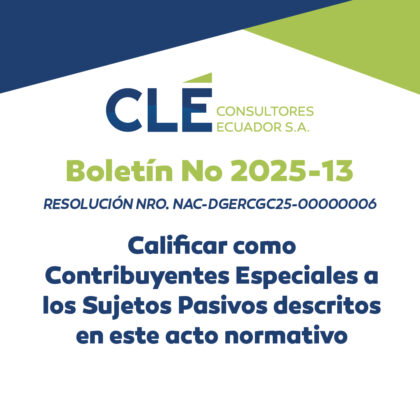 CLÉ CONSULTORES ECUADOR S.A.

Boletín No 2025-13

RESOLUCIÓN NRO. NAC-DGERCGC25-00000006

Calificar como Contribuyentes Especiales a los Sujetos Pasivos descritos en este acto normativo